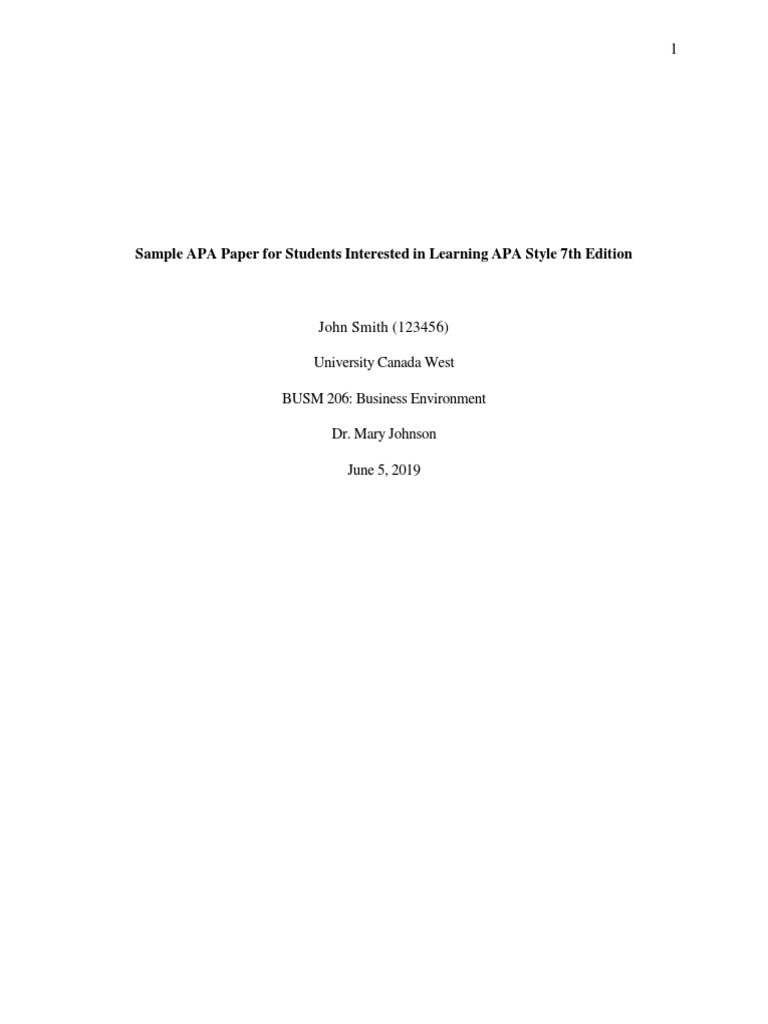 1

Sample APA Paper for Students Interested in Learning APA Style 7th Edition

John Smith (123456)

University Canada West

BUSM 206: Business Environment

Dr. Mary Johnson

June 5, 2019